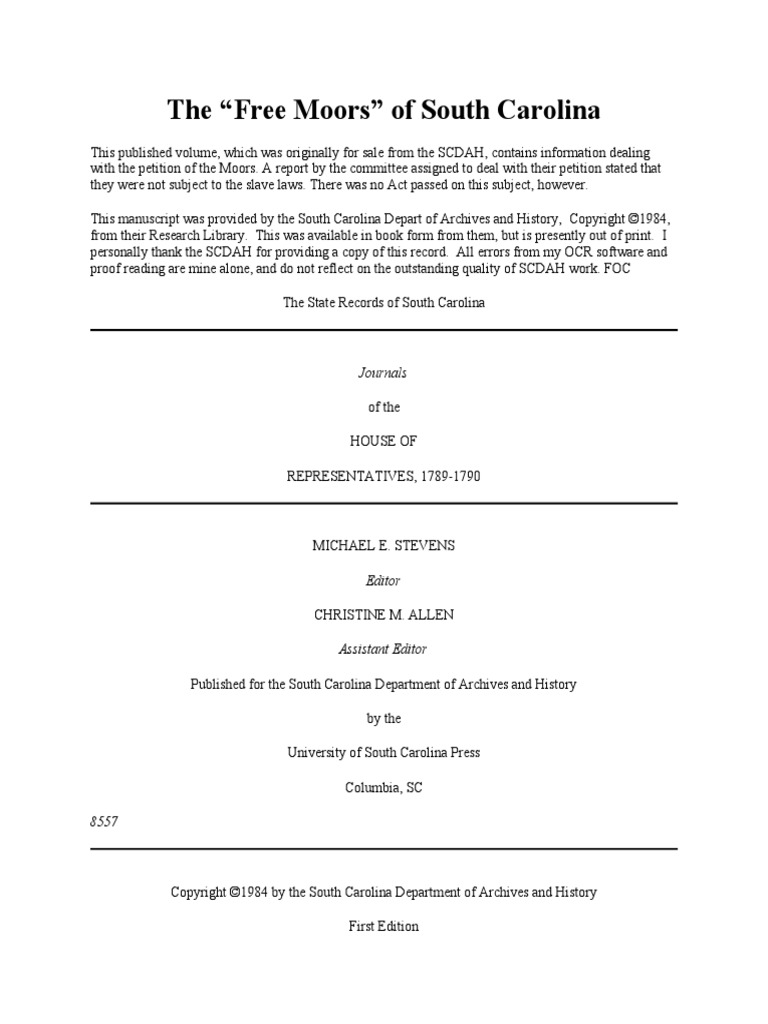 The “Free Moors” of South Carolina

This published volume, which was originally for sale from the SCDAH, contains information dealing with the petition of the Moors. A report by the committee assigned to deal with their petition stated that they were not subject to the slave laws. There was no Act passed on this subject, however.

This manuscript was provided by the South Carolina Depart of Archives and History, Copyright ©1984, from their Research Library. This was available in book form from them, but is presently out of print. I personally thank the SCDAH for providing a copy of this record. All errors from my OCR software and proof reading are mine alone, and do not reflect on the outstanding quality of SCDAH work. FOC

The State Records of South Carolina

Journals

of the

HOUSE OF

REPRESENTATIVES, 1789-1790

MICHAEL E. STEVENS

Editor

CHRISTINE M. ALLEN

Assistant Editor

Published for the South Carolina Department of Archives and History

by the

University of South Carolina Press

Columbia, SC

8557

Copyright ©1984 by the South Carolina Department of Archives and History

First Edition